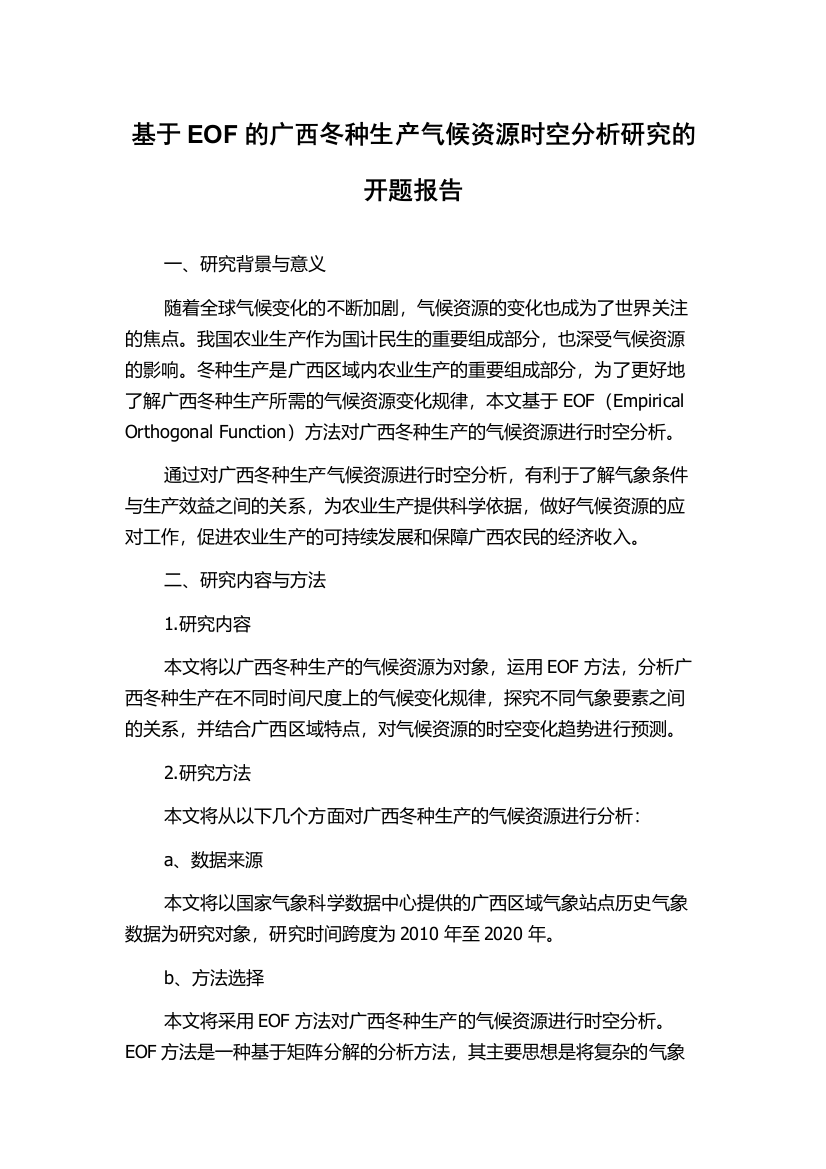 基于 EOF 的广西冬种生产气候资源时空分析研究的开题报告

一、研究背景与意义

随着全球气候变化的不断加剧，气候资源的变化也成为了世界关注的焦点。我国农业生产作为国计民生的重要组成部分，也深受气候资源的影响。冬种生产是广西区域内农业生产的重要组成部分，为了更好地了解广西冬种生产所需的气候资源变化规律，本文基于 EOF（Empirical Orthogonal Function）方法对广西冬种生产的气候资源进行时空分析。

通过对广西冬种生产气候资源进行时空分析，有利于了解气象条件与生产效益之间的关系，为农业生产提供科学依据，做好气候资源的应对工作，促进农业生产的可持续发展和保障广西农民的经济收入。

二、研究内容与方法

1.研究内容

本文将以广西冬种生产的气候资源为对象，运用 EOF 方法，分析广西冬种生产在不同时间尺度上的气候变化规律，探究不同气象要素之间的关系，并结合广西区域特点，对气候资源的时空变化趋势进行预测。

2.研究方法

本文将从以下几个方面对广西冬种生产的气候资源进行分析：

a、数据来源

本文将以国家气象科学数据中心提供的广西区域气象站点历史气象数据为研究对象，研究时间跨度为 2010 年至 2020 年。

b、方法选择

本文将采用 EOF 方法对广西冬种生产的气候资源进行时空分析。EOF 方法是一种基于矩阵分解的分析方法，其主要思想是将复杂的气象